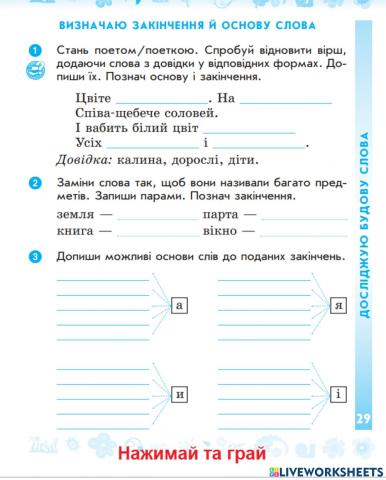 ВИЗНАЧАЮ ЗАКІНЧЕННЯ Й ОСНОВУ СЛОВА

1 Стань поетом/поеткою. Спробуй відновити вірш, додаючи слова з довідки у відповідних формах. Допиши їх. Познач основу і закінчення.

Цвіте ____________. На ____________
Співа-щебече соловей.
І вабить білий цвіт ____________
Усіх ____________ і ____________.
Довідка: калина, дорослі, діти.

2 Заміни слова так, щоб вони називали багато предметів. Запиши парами. Познач закінчення.

земля — ____________ парта — ____________
книга — ____________ вікно — ____________

3 Допиши можливі основи слів до поданих закінчень.

а

я

и

і

ДОСЛІДЖУЮ БУДОВУ СЛОВА

29

Нажимай та грай

LIVEWORKSHEETS